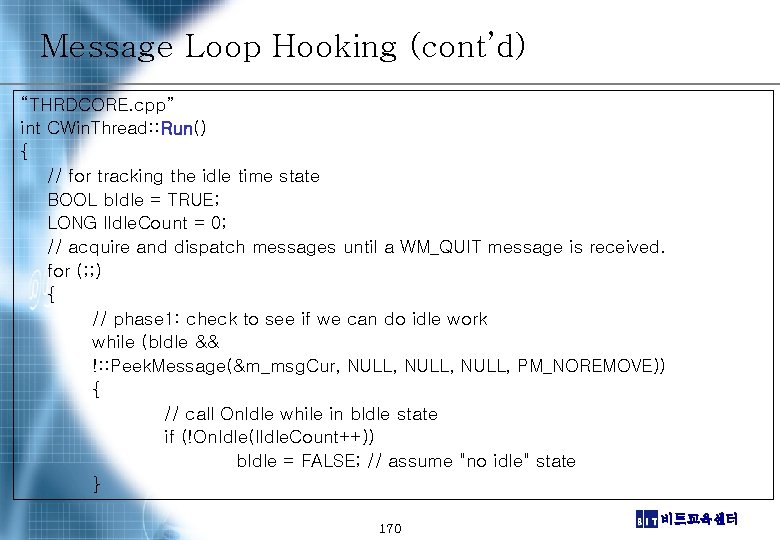 Message Loop Hooking (cont'd)

"THRDCORE.cpp"
int CWinThread::Run()
{
// for tracking the idle time state
BOOL bIdle = TRUE;
LONG lIdleCount = 0;
// acquire and dispatch messages until a WM_QUIT message is received.
for (;;)
{
// phase1: check to see if we can do idle work
while (bIdle &&
!::PeekMessage(&m_msgCur, NULL, NULL, NULL, PM_NOREMOVE))
{
// call OnIdle while in bIdle state
if (!OnIdle(lIdleCount++))
bIdle = FALSE; // assume "no idle" state
}

170

BIT 비트교육센터